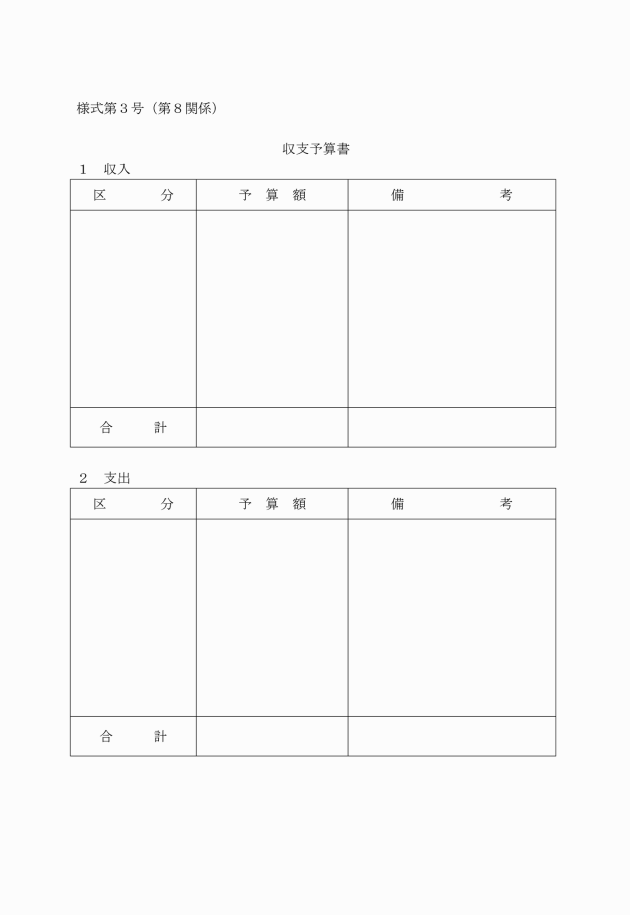 様式第３号（第８関係）

収支予算書

１　収入

| 区　　　分 | 予　算　額 | 備　　　　　考 |
|---|---|---|
| | | |
| 合　　　計 | | |

２　支出

| 区　　　分 | 予　算　額 | 備　　　　　考 |
|---|---|---|
| | | |
| 合　　　計 | | |